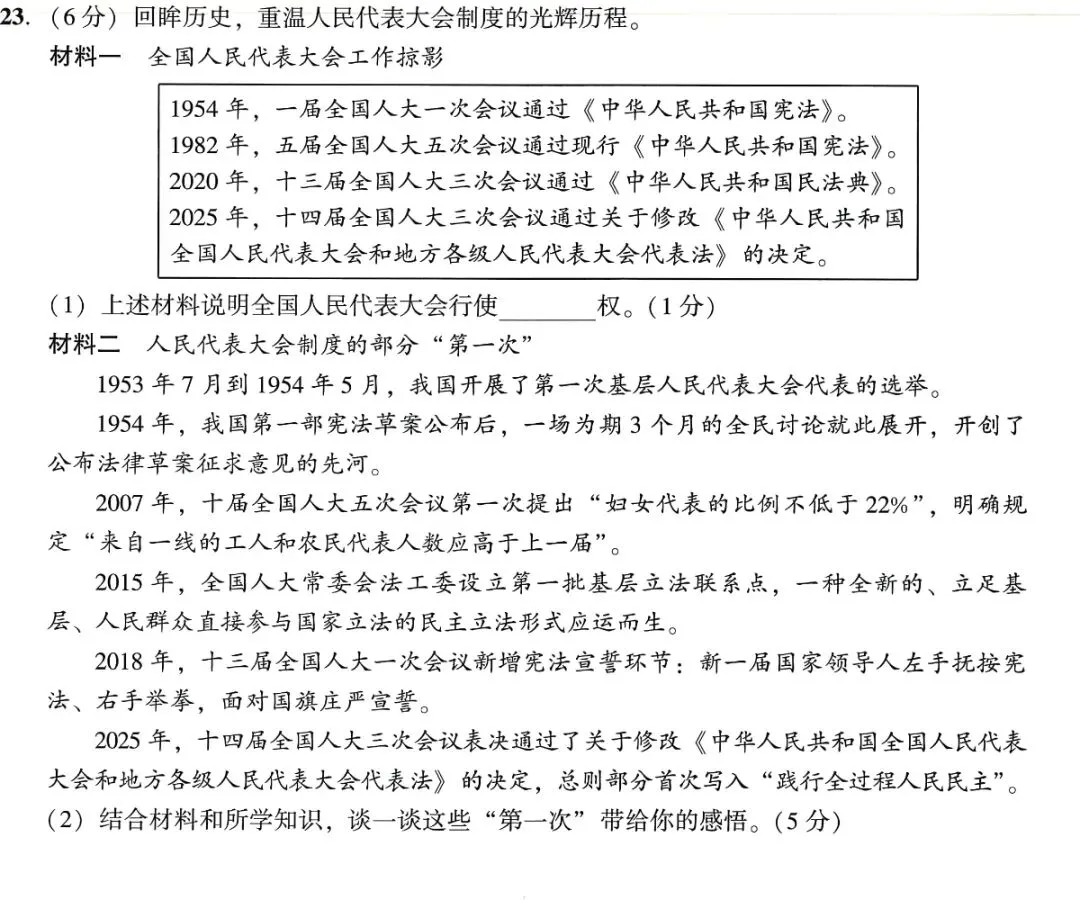 23.（6分）回眸历史，重温人民代表大会制度的光辉历程。

材料一 全国人民代表大会工作掠影

1954年，一届全国人大一次会议通过《中华人民共和国宪法》。
1982年，五届全国人大五次会议通过现行《中华人民共和国宪法》。
2020年，十三届全国人大三次会议通过《中华人民共和国民法典》。
2025年，十四届全国人大三次会议通过关于修改《中华人民共和国全国人民代表大会和地方各级人民代表大会代表法》的决定。

（1）上述材料说明全国人民代表大会行使____权。（1分）

材料二 人民代表大会制度的部分“第一次”

1953年7月到1954年5月，我国开展了第一次基层人民代表大会代表的选举。

1954年，我国第一部宪法草案公布后，一场为期3个月的全民讨论就此展开，开创了公布法律草案征求意见的先河。

2007年，十届全国人大五次会议第一次提出“妇女代表的比例不低于22%”，明确规定“来自一线的工人和农民代表人数应高于上一届”。

2015年，全国人大常委会法工委设立第一批基层立法联系点，一种全新的、立足基层、人民群众直接参与国家立法的民主立法形式应运而生。

2018年，十三届全国人大一次会议新增宪法宣誓环节：新一届国家领导人左手抚按宪法、右手举拳，面对国旗庄严宣誓。

2025年，十四届全国人大三次会议表决通过了关于修改《中华人民共和国全国人民代表大会和地方各级人民代表大会代表法》的决定，总则部分首次写入“践行全过程人民民主”。

（2）结合材料和所学知识，谈一谈这些“第一次”带给你的感悟。（5分）